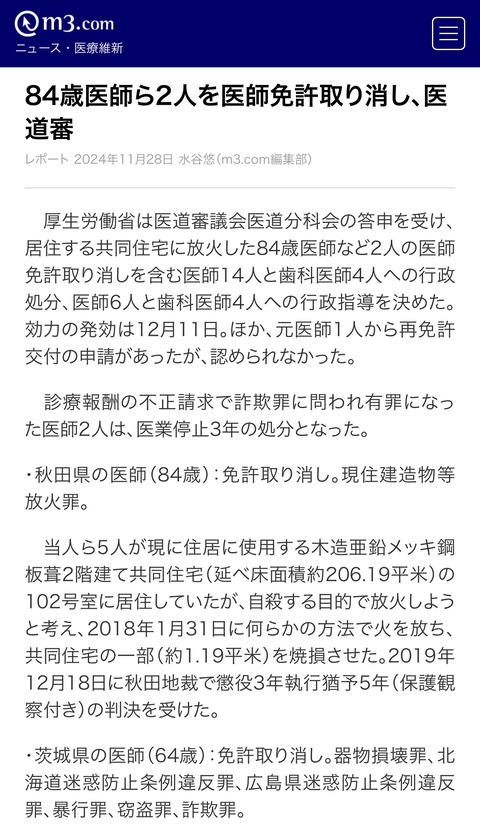 m3.com
ニュース・医療維新

84歳医師ら2人を医師免許取り消し、医道審

レポート 2024年11月28日 水谷悠(m3.com編集部)

厚生労働省は医道審議会医道分科会の答申を受け、居住する共同住宅に放火した84歳医師など2人の医師免許取り消しを含む医師14人と歯科医師4人への行政処分、医師6人と歯科医師4人への行政指導を決めた。効力の発効は12月11日。ほか、元医師1人から再免許交付の申請があったが、認められなかった。

診療報酬の不正請求で詐欺罪に問われ有罪になった医師2人は、医業停止3年の処分となった。

・秋田県の医師(84歳):免許取り消し。現住建造物等放火罪。

当人ら5人が現に住居に使用する木造亜鉛メッキ鋼板葺2階建て共同住宅(延べ床面積約206.19平米)の102号室に居住していたが、自殺する目的で放火しようと考え、2018年1月31日に何らかの方法で火を放ち、共同住宅の一部(約1.19平米)を焼損させた。2019年12月18日に秋田地裁で懲役3年執行猶予5年(保護観察付き)の判決を受けた。

・茨城県の医師(64歳):免許取り消し。器物損壊罪、北海道迷惑防止条例違反罪、広島県迷惑防止条例違反罪、暴行罪、窃盗罪、詐欺罪。